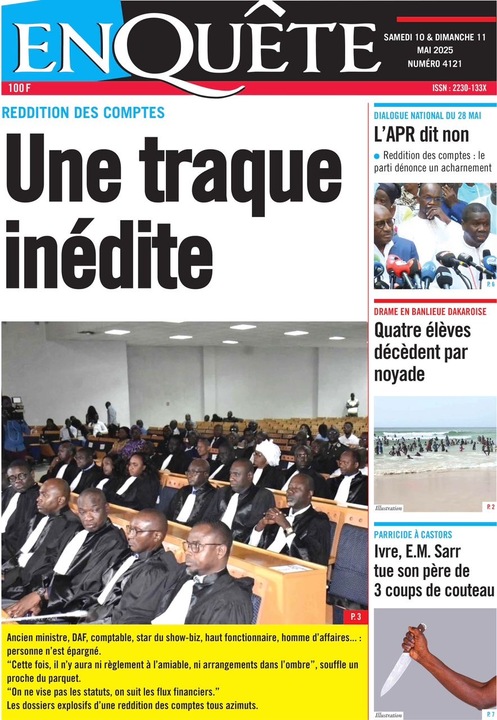 ENQUÊTE

SAMEDI 10 & DIMANCHE 11 MAI 2025
NUMÉRO 4121

100 F

ISSN : 2230-133X

REDDITION DES COMPTES

Une traque inédite

P. 3

Ancien ministre, DAF, comptable, star du show-biz, haut fonctionnaire, homme d'affaires... : personne n'est épargné.
"Cette fois, il n'y aura ni règlement à l'amiable, ni arrangements dans l'ombre", souffle un proche du parquet.
"On ne vise pas les statuts, on suit les flux financiers."
Les dossiers explosifs d'une reddition des comptes tous azimuts.

DIALOGUE NATIONAL DU 28 MAI

L'APR dit non

Reddition des comptes : le parti dénonce un acharnement

P. 6

DRAME EN BANLIEUE DAKAROISE

Quatre élèves décèdent par noyade

Illustration

P. 2

PARRICIDE À CASTORS

Ivre, E.M. Sarr tue son père de 3 coups de couteau

Illustration

P. 7